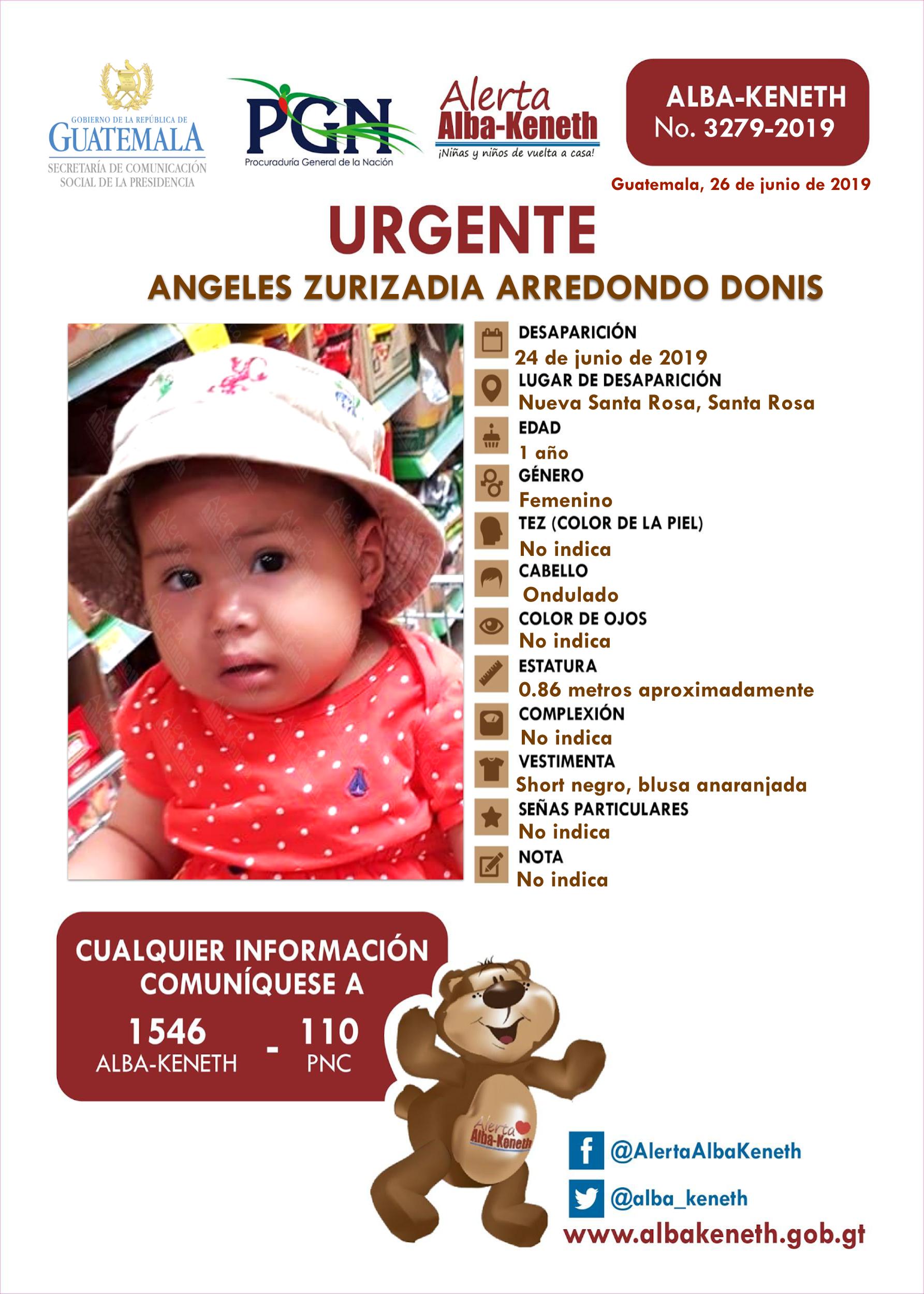 GOBIERNO DE LA REPÚBLICA DE
GUATEMALA
SECRETARÍA DE COMUNICACIÓN SOCIAL DE LA PRESIDENCIA

PGN
Procuraduría General de la Nación

Alerta
Alba-Keneth
¡Niñas y niños de vuelta a casa!

ALBA-KENETH
No. 3279-2019

Guatemala, 26 de junio de 2019

URGENTE

ANGELES ZURIZADIA ARREDONDO DONIS

DESAPARICIÓN
24 de junio de 2019
LUGAR DE DESAPARICIÓN
Nueva Santa Rosa, Santa Rosa
EDAD
1 año
GÉNERO
Femenino
TEZ (COLOR DE LA PIEL)
No indica
CABELLO
Ondulado
COLOR DE OJOS
No indica
ESTATURA
0.86 metros aproximadamente
COMPLEXIÓN
No indica
VESTIMENTA
Short negro, blusa anaranjada
SEÑAS PARTICULARES
No indica
NOTA
No indica

CUALQUIER INFORMACIÓN COMUNÍQUESE A
1546 ALBA-KENETH - 110 PNC

Alerta
Alba-Keneth

@AlertaAlbaKeneth
@alba_keneth
www.albakeneth.gob.gt